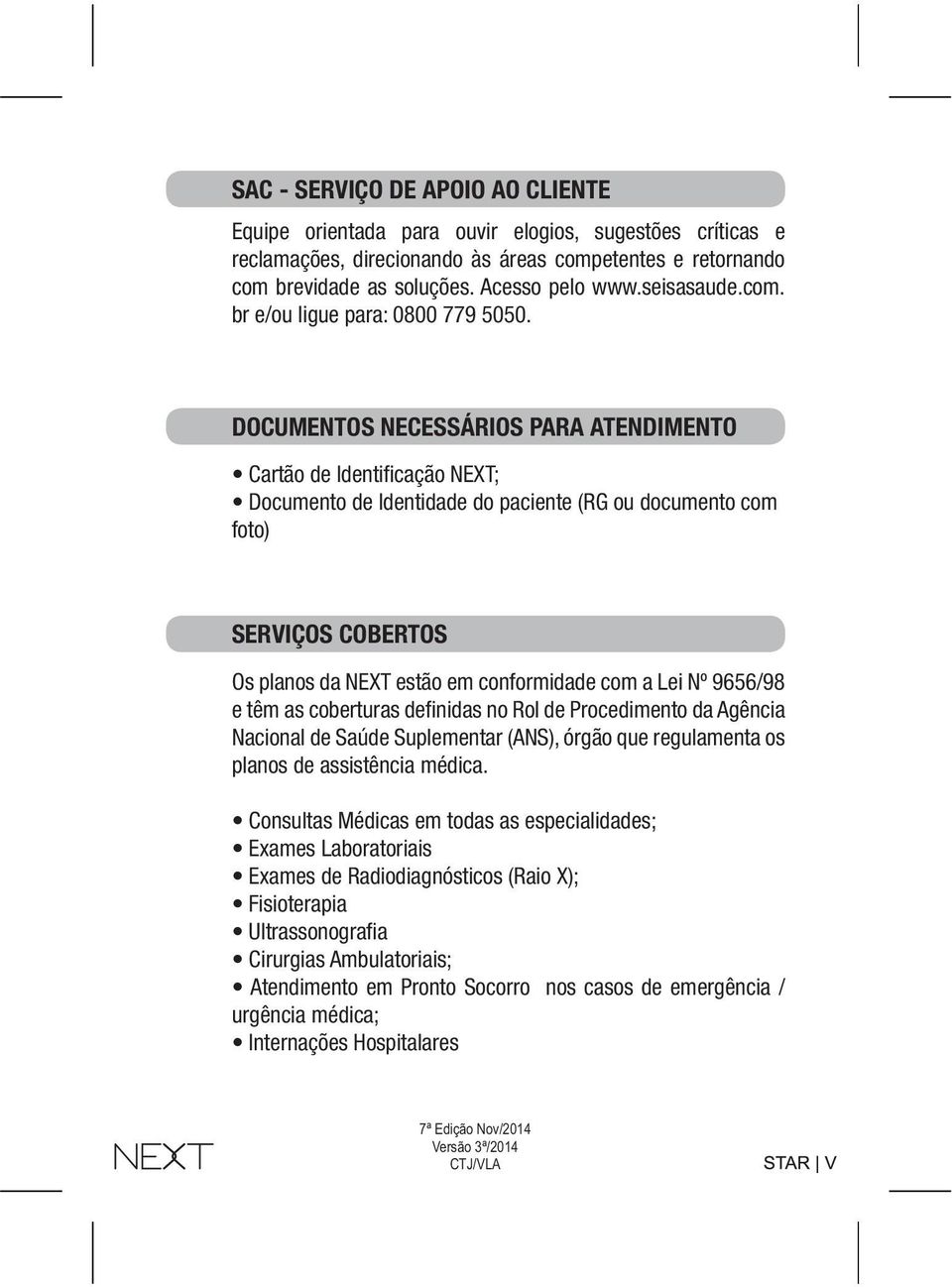 SAC - SERVIÇO DE APOIO AO CLIENTE

Equipe orientada para ouvir elogios, sugestões críticas e reclamações, direcionando às áreas competentes e retornando com brevidade as soluções. Acesso pelo www.seisasaude.com.br e/ou ligue para: 0800 779 5050.

DOCUMENTOS NECESSÁRIOS PARA ATENDIMENTO

• Cartão de Identificação NEXT;
• Documento de Identidade do paciente (RG ou documento com foto)

SERVIÇOS COBERTOS

Os planos da NEXT estão em conformidade com a Lei Nº 9656/98 e têm as coberturas definidas no Rol de Procedimento da Agência Nacional de Saúde Suplementar (ANS), órgão que regulamenta os planos de assistência médica.

• Consultas Médicas em todas as especialidades;
• Exames Laboratoriais
• Exames de Radiodiagnósticos (Raio X);
• Fisioterapia
• Ultrassonografia
• Cirurgias Ambulatoriais;
• Atendimento em Pronto Socorro nos casos de emergência / urgência médica;
• Internações Hospitalares

NEXT

7ª Edição Nov/2014
Versão 3ª/2014
CTJ/VLA

STAR | V